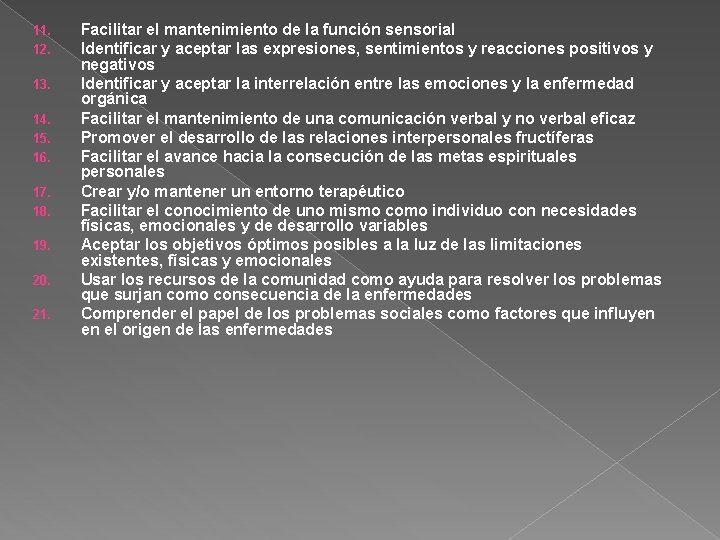 11. Facilitar el mantenimiento de la función sensorial
12. Identificar y aceptar las expresiones, sentimientos y reacciones positivos y negativos
13. Identificar y aceptar la interrelación entre las emociones y la enfermedad orgánica
14. Facilitar el mantenimiento de una comunicación verbal y no verbal eficaz
15. Promover el desarrollo de las relaciones interpersonales fructíferas
16. Facilitar el avance hacia la consecución de las metas espirituales personales
17. Crear y/o mantener un entorno terapéutico
18. Facilitar el conocimiento de uno mismo como individuo con necesidades físicas, emocionales y de desarrollo variables
19. Aceptar los objetivos óptimos posibles a la luz de las limitaciones existentes, físicas y emocionales
20. Usar los recursos de la comunidad como ayuda para resolver los problemas que surjan como consecuencia de la enfermedades
21. Comprender el papel de los problemas sociales como factores que influyen en el origen de las enfermedades